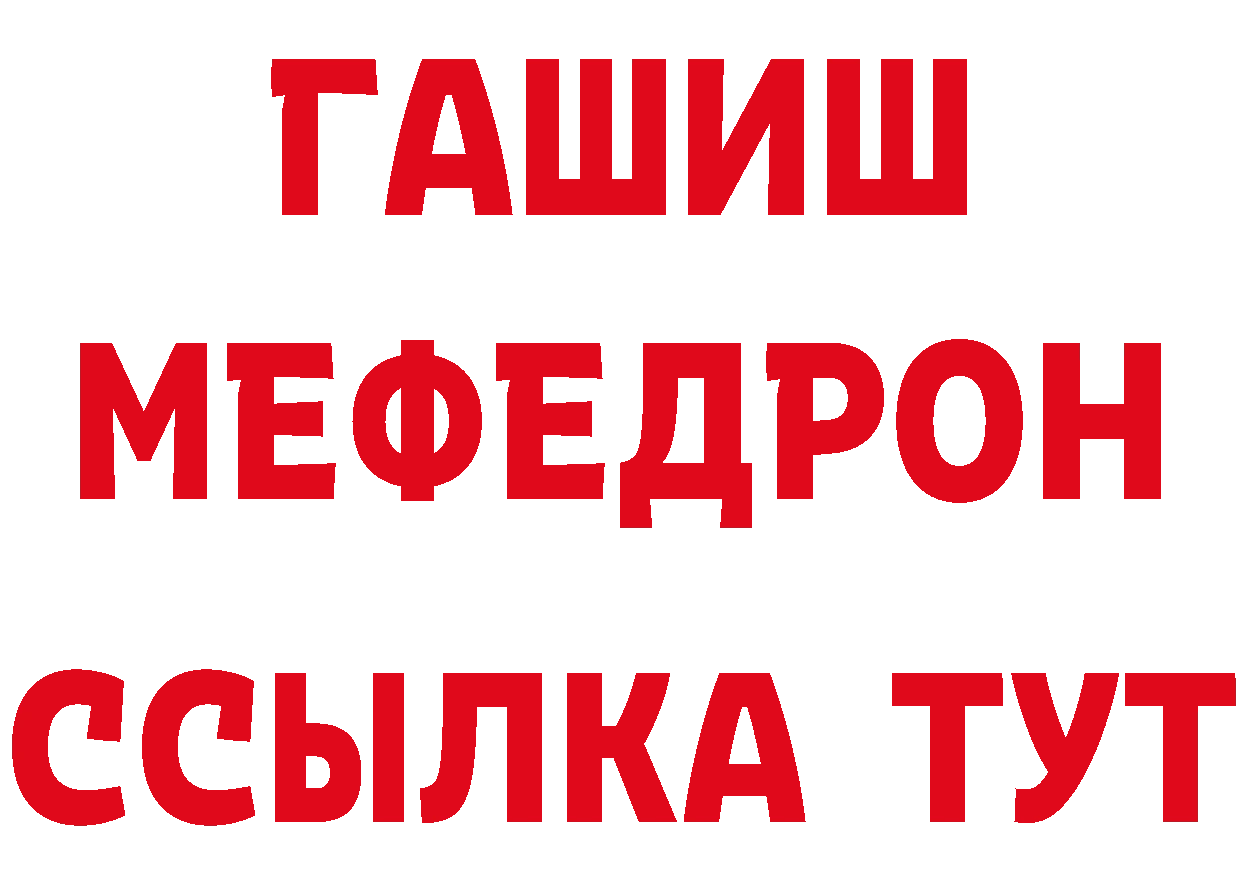 ГАШИШ
МЕФЕДРОН
ССЫЛКА ТУТ